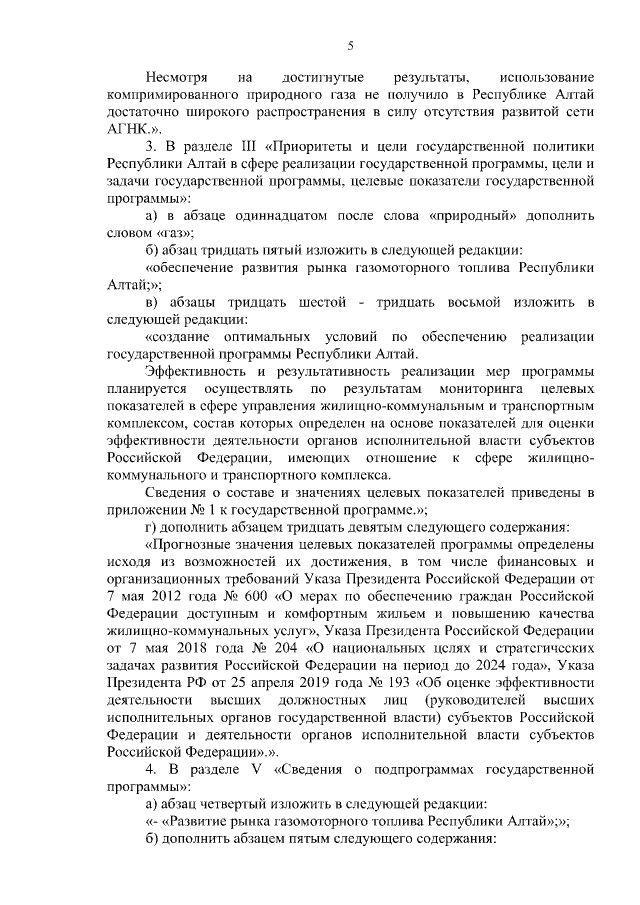 5

Несмотря на достигнутые результаты, использование компримированного природного газа не получило в Республике Алтай достаточно широкого распространения в силу отсутствия развитой сети АГНК.».

3. В разделе III «Приоритеты и цели государственной политики Республики Алтай в сфере реализации государственной программы, цели и задачи государственной программы, целевые показатели государственной программы»:

а) в абзаце одиннадцатом после слова «природный» дополнить словом «газ»;

б) абзац тридцать пятый изложить в следующей редакции:

«обеспечение развития рынка газомоторного топлива Республики Алтай;»;

в) абзацы тридцать шестой - тридцать восьмой изложить в следующей редакции:

«создание оптимальных условий по обеспечению реализации государственной программы Республики Алтай.

Эффективность и результативность реализации мер программы планируется осуществлять по результатам мониторинга целевых показателей в сфере управления жилищно-коммунальным и транспортным комплексом, состав которых определен на основе показателей для оценки эффективности деятельности органов исполнительной власти субъектов Российской Федерации, имеющих отношение к сфере жилищно-коммунального и транспортного комплекса.

Сведения о составе и значениях целевых показателей приведены в приложении № 1 к государственной программе.»;

г) дополнить абзацем тридцать девятым следующего содержания:

«Прогнозные значения целевых показателей программы определены исходя из возможностей их достижения, в том числе финансовых и организационных требований Указа Президента Российской Федерации от 7 мая 2012 года № 600 «О мерах по обеспечению граждан Российской Федерации доступным и комфортным жильем и повышению качества жилищно-коммунальных услуг», Указа Президента Российской Федерации от 7 мая 2018 года № 204 «О национальных целях и стратегических задачах развития Российской Федерации на период до 2024 года», Указа Президента РФ от 25 апреля 2019 года № 193 «Об оценке эффективности деятельности высших должностных лиц (руководителей высших исполнительных органов государственной власти) субъектов Российской Федерации и деятельности органов исполнительной власти субъектов Российской Федерации».».

4. В разделе V «Сведения о подпрограммах государственной программы»:

а) абзац четвертый изложить в следующей редакции:

«- «Развитие рынка газомоторного топлива Республики Алтай»;»;

б) дополнить абзацем пятым следующего содержания: